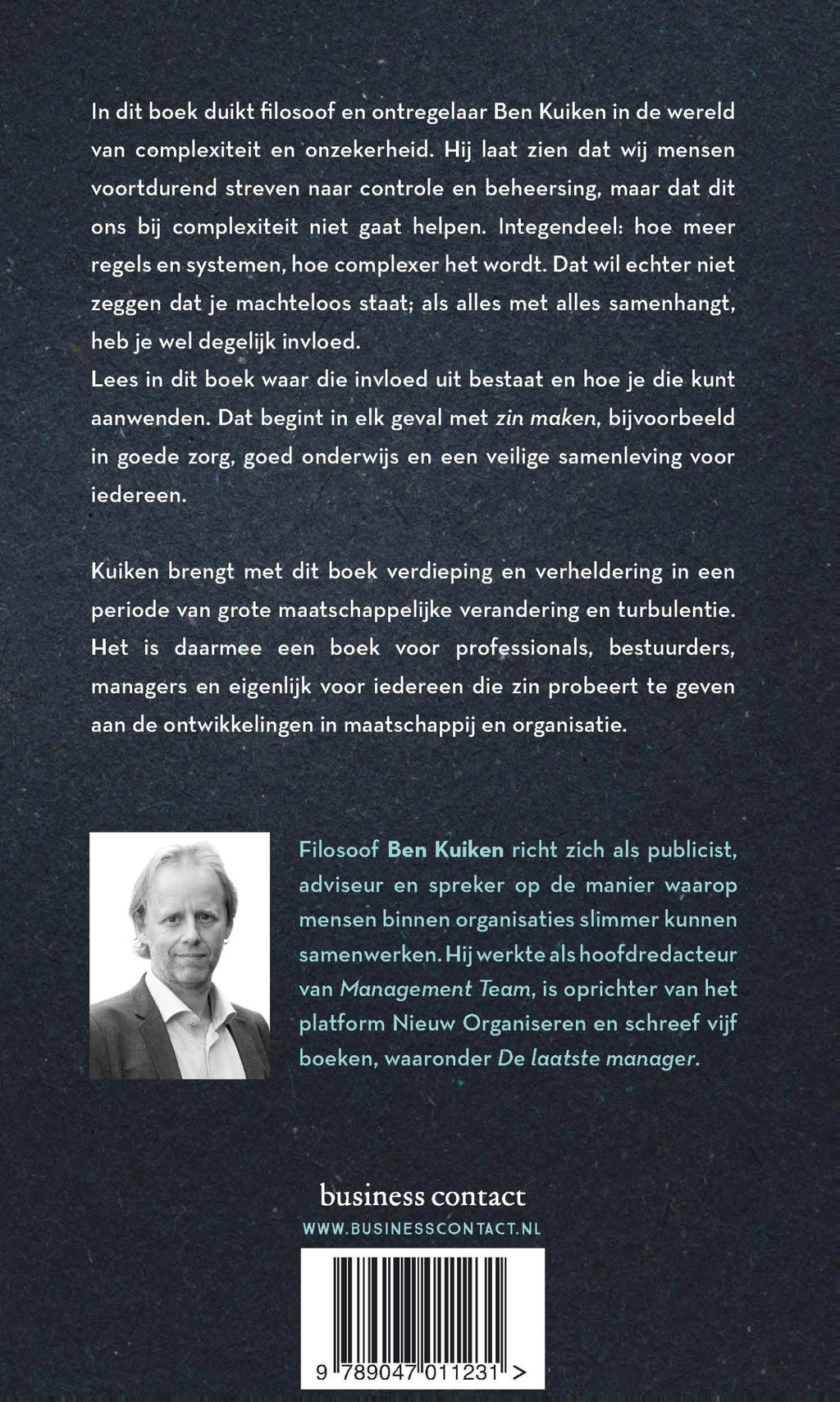 In dit boek duikt filosoof en ontregelaar Ben Kuiken in de wereld van complexiteit en onzekerheid. Hij laat zien dat wij mensen voortdurend streven naar controle en beheersing, maar dat dit ons bij complexiteit niet gaat helpen. Integendeel: hoe meer regels en systemen, hoe complexer het wordt. Dat wil echter niet zeggen dat je machteloos staat; als alles met alles samenhangt, heb je wel degelijk invloed.
Lees in dit boek waar die invloed uit bestaat en hoe je die kunt aanwenden. Dat begint in elk geval met zin maken, bijvoorbeeld in goede zorg, goed onderwijs en een veilige samenleving voor iedereen.

Kuiken brengt met dit boek verdieping en verheldering in een periode van grote maatschappelijke verandering en turbulentie. Het is daarmee een boek voor professionals, bestuurders, managers en eigenlijk voor iedereen die zin probeert te geven aan de ontwikkelingen in maatschappij en organisatie.

Filosoof Ben Kuiken richt zich als publicist, adviseur en spreker op de manier waarop mensen binnen organisaties slimmer kunnen samenwerken. Hij werkte als hoofdredacteur van Management Team, is oprichter van het platform Nieuw Organiseren en schreef vijf boeken, waaronder De laatste manager.

business contact
WWW.BUSINESSCONTACT.NL

9 789047 011231 >